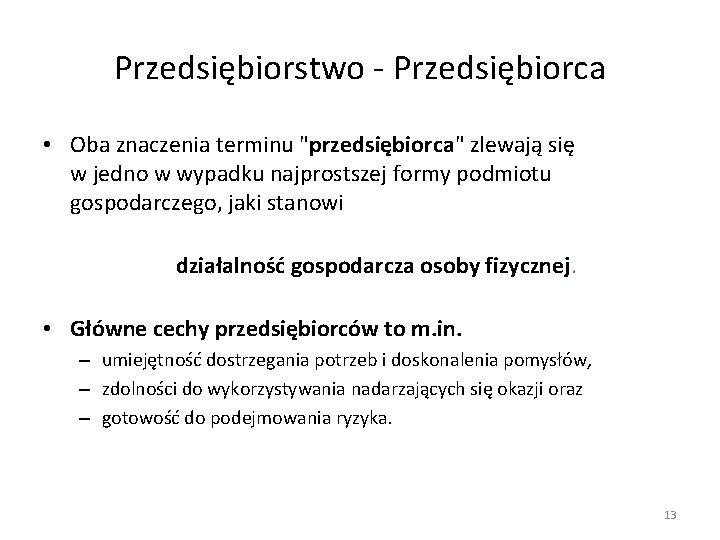 Przedsiębiorstwo - Przedsiębiorca

• Oba znaczenia terminu "przedsiębiorca" zlewają się w jedno w wypadku najprostszej formy podmiotu gospodarczego, jaki stanowi

działalność gospodarcza osoby fizycznej.

• Główne cechy przedsiębiorców to m.in.
– umiejętność dostrzegania potrzeb i doskonalenia pomysłów,
– zdolności do wykorzystywania nadarzających się okazji oraz
– gotowość do podejmowania ryzyka.

13